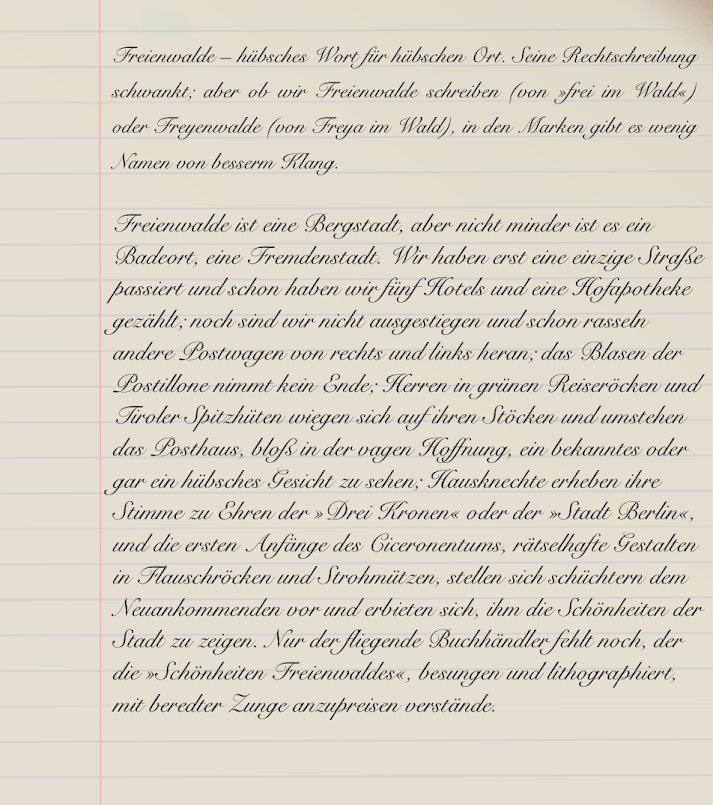 Freienwalde – hübsches Wort für hübschen Ort. Seine Rechtschreibung schwankt; aber ob wir Freienwalde schreiben (von »frei im Wald«) oder Freyenwalde (von Freya im Wald), in den Marken gibt es wenig Namen von besserm Klang.

Freienwalde ist eine Bergstadt, aber nicht minder ist es ein Badeort, eine Fremdenstadt. Wir haben erst eine einzige Straße passiert und schon haben wir fünf Hotels und eine Hofapotheke gezählt; noch sind wir nicht ausgestiegen und schon rasseln andere Postwagen von rechts und links heran; das Blasen der Postillone nimmt kein Ende; Herren in grünen Reiseröcken und Tiroler Spitzhüten wiegen sich auf ihren Stöcken und umstehen das Posthaus, bloß in der vagen Hoffnung, ein bekanntes oder gar ein hübsches Gesicht zu sehen; Hausknechte erheben ihre Stimme zu Ehren der »Drei Kronen« oder der »Stadt Berlin«, und die ersten Anfänge des Ciceronentums, rätselhafte Gestalten in Flauschröcken und Strohmützen, stellen sich schüchtern dem Neuankommenden vor und erbieten sich, ihm die Schönheiten der Stadt zu zeigen. Nur der fliegende Buchhändler fehlt noch, der die »Schönheiten Freienwaldes«, besungen und lithographiert, mit beredter Zunge anzupreisen verstände.